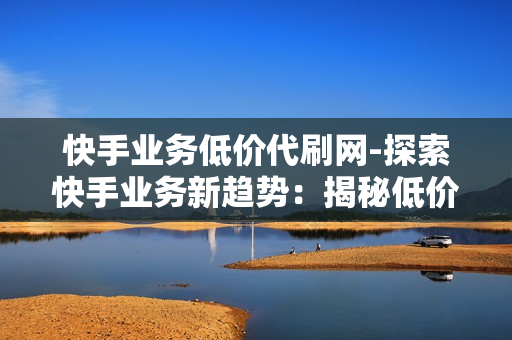 快手业务低价代刷网-探索快手业务新趋势：揭秘低价